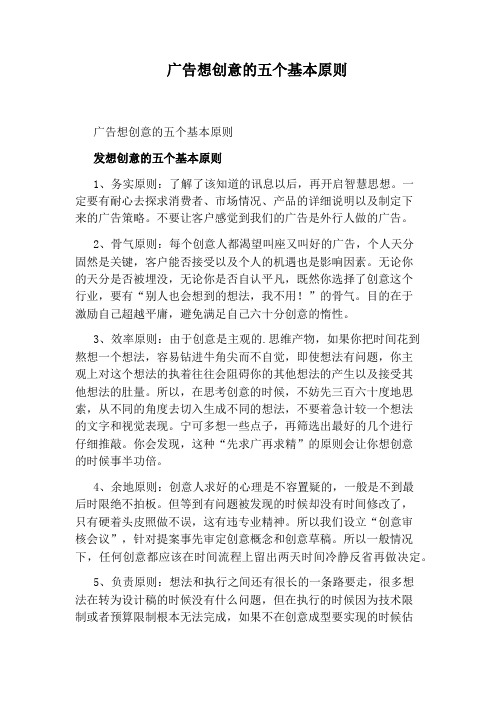 广告想创意的五个基本原则

广告想创意的五个基本原则

发想创意的五个基本原则

1、务实原则：了解了该知道的讯息以后，再开启智慧思想。一定要有耐心去探求消费者、市场情况、产品的详细说明以及制定下来的广告策略。不要让客户感觉到我们的广告是外行人做的广告。

2、骨气原则：每个创意人都渴望叫座又叫好的广告，个人天分固然是关键，客户能否接受以及个人的机遇也是影响因素。无论你的天分是否被埋没，无论你是否自认平凡，既然你选择了创意这个行业，要有“别人也会想到的想法，我不用！”的骨气。目的在于激励自己超越平庸，避免满足自己六十分创意的惰性。

3、效率原则：由于创意是主观的.思维产物，如果你把时间花到熬想一个想法，容易钻进牛角尖而不自觉，即使想法有问题，你主观上对这个想法的执着往往会阻碍你的其他想法的产生以及接受其他想法的肚量。所以，在思考创意的时候，不妨先三百六十度地思索，从不同的角度去切入生成不同的想法，不要着急计较一个想法的文字和视觉表现。宁可多想一些点子，再筛选出最好的几个进行仔细推敲。你会发现，这种“先求广再求精”的原则会让你想创意的时候事半功倍。

4、余地原则：创意人求好的心理是不容置疑的，一般是不到最后时限绝不拍板。但等到有问题被发现的时候却没有时间修改了，只有硬着头皮照做不误，这有违专业精神。所以我们设立“创意审核会议”，针对提案事先审定创意概念和创意草稿。所以一般情况下，任何创意都应该在时间流程上留出两天时间冷静反省再做决定。

5、负责原则：想法和执行之间还有很长的一条路要走，很多想法在转为设计稿的时候没有什么问题，但在执行的时候因为技术限制或者预算限制根本无法完成，如果不在创意成型要实现的时候估